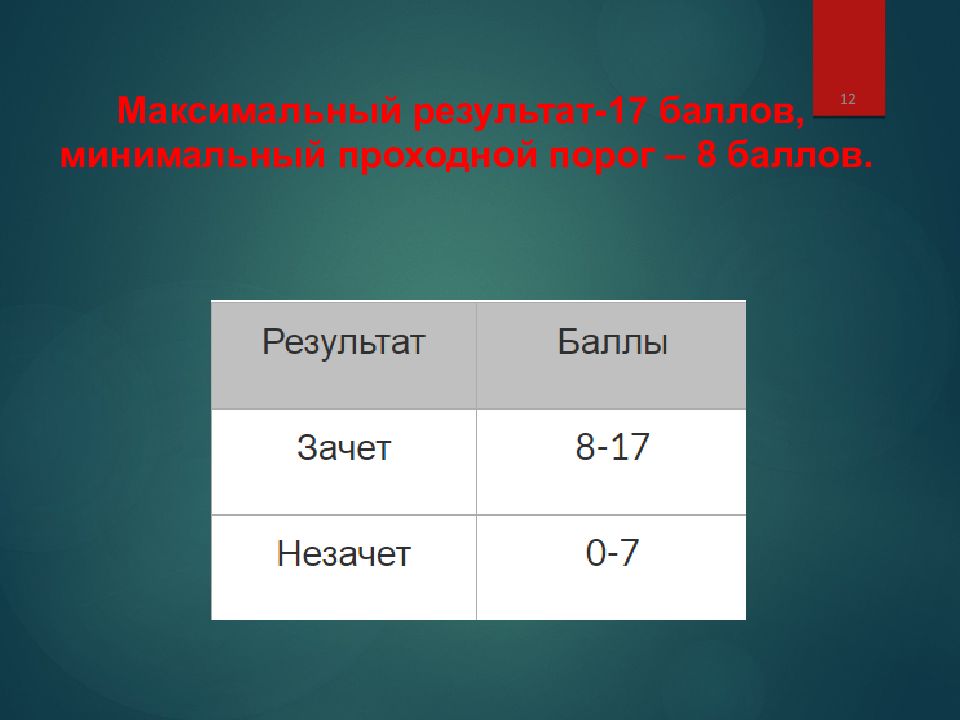 12

Максимальный результат-17 баллов, минимальный проходной порог – 8 баллов.

| Результат | Баллы |
|---|---|
| Зачет | 8-17 |
| Незачет | 0-7 |